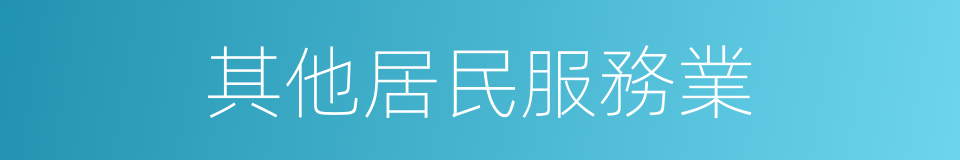 其他居民服務業